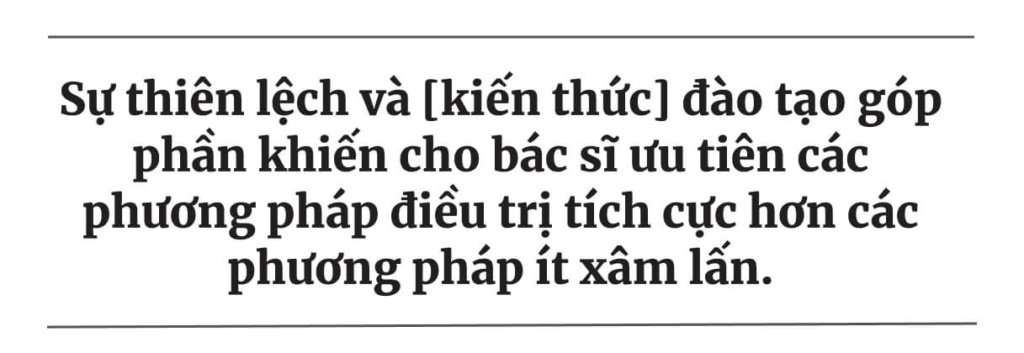 Sự thiên lệch và [kiến thức] đào tạo góp phần khiến cho bác sĩ ưu tiên các phương pháp điều trị tích cực hơn các phương pháp ít xâm lấn.